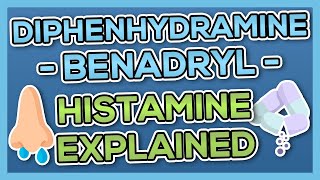 DIPHENHYDRAMINE
- BENADRYL -
HISTAMINE
EXPLAINED